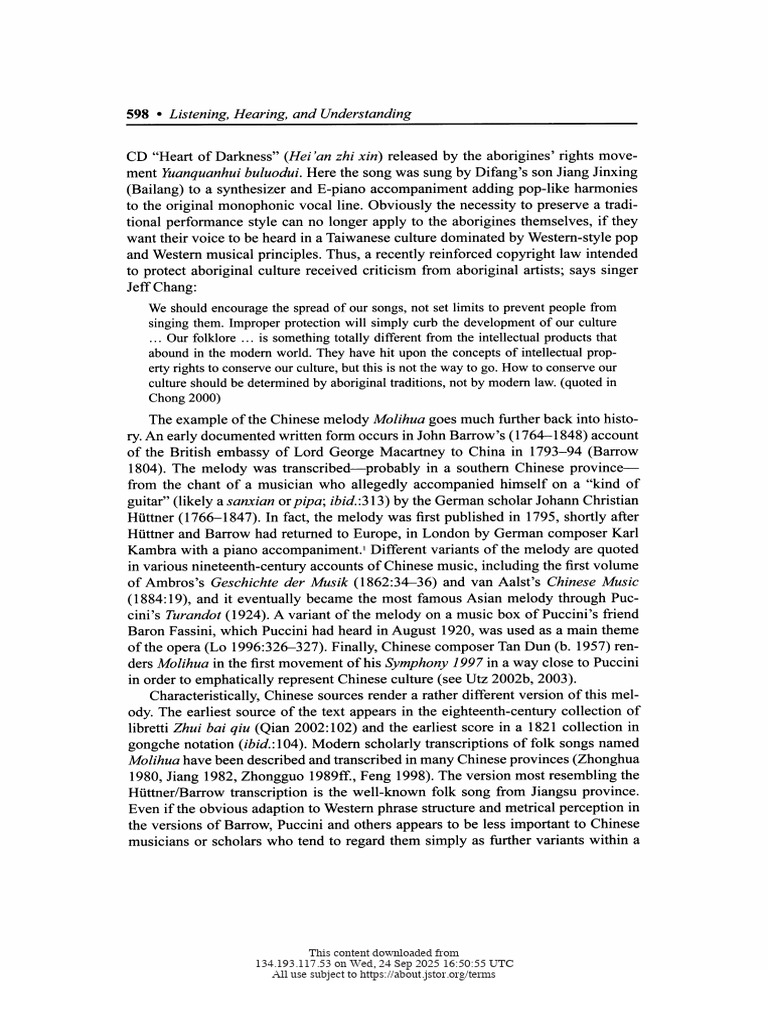 598 • Listening, Hearing, and Understanding

CD "Heart of Darkness" (Hei'an zhi xin) released by the aborigines' rights movement Yuanquanhui buluodui. Here the song was sung by Difang's son Jiang Jinxing (Bailang) to a synthesizer and E-piano accompaniment adding pop-like harmonies to the original monophonic vocal line. Obviously the necessity to preserve a traditional performance style can no longer apply to the aborigines themselves, if they want their voice to be heard in a Taiwanese culture dominated by Western-style pop and Western musical principles. Thus, a recently reinforced copyright law intended to protect aboriginal culture received criticism from aboriginal artists; says singer Jeff Chang:

We should encourage the spread of our songs, not set limits to prevent people from singing them. Improper protection will simply curb the development of our culture ... Our folklore ... is something totally different from the intellectual products that abound in the modern world. They have hit upon the concepts of intellectual property rights to conserve our culture, but this is not the way to go. How to conserve our culture should be determined by aboriginal traditions, not by modern law. (quoted in Chong 2000)

The example of the Chinese melody Molihua goes much further back into history. An early documented written form occurs in John Barrow's (1764–1848) account of the British embassy of Lord George Macartney to China in 1793–94 (Barrow 1804). The melody was transcribed—probably in a southern Chinese province—from the chant of a musician who allegedly accompanied himself on a "kind of guitar" (likely a sanxian or pipa; ibid.:313) by the German scholar Johann Christian Hüttner (1766–1847). In fact, the melody was first published in 1795, shortly after Hüttner and Barrow had returned to Europe, in London by German composer Karl Kambra with a piano accompaniment.$^{1}$ Different variants of the melody are quoted in various nineteenth-century accounts of Chinese music, including the first volume of Ambros's Geschichte der Musik (1862:34–36) and van Aalst's Chinese Music (1884:19), and it eventually became the most famous Asian melody through Puccini's Turandot (1924). A variant of the melody on a music box of Puccini's friend Baron Fassini, which Puccini had heard in August 1920, was used as a main theme of the opera (Lo 1996:326–327). Finally, Chinese composer Tan Dun (b. 1957) renders Molihua in the first movement of his Symphony 1997 in a way close to Puccini in order to emphatically represent Chinese culture (see Utz 2002b, 2003).

Characteristically, Chinese sources render a rather different version of this melody. The earliest source of the text appears in the eighteenth-century collection of libretti Zhui bai qiu (Qian 2002:102) and the earliest score in a 1821 collection in gongche notation (ibid.:104). Modern scholarly transcriptions of folk songs named Molihua have been described and transcribed in many Chinese provinces (Zhonghua 1980, Jiang 1982, Zhongguo 1989ff., Feng 1998). The version most resembling the Hüttner/Barrow transcription is the well-known folk song from Jiangsu province. Even if the obvious adaption to Western phrase structure and metrical perception in the versions of Barrow, Puccini and others appears to be less important to Chinese musicians or scholars who tend to regard them simply as further variants within a

This content downloaded from
134.193.117.53 on Wed, 24 Sep 2025 16:50:55 UTC
All use subject to https://about.jstor.org/terms